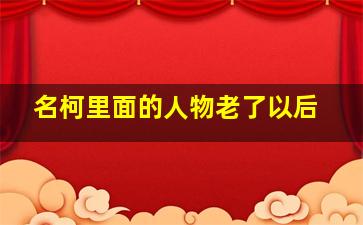 名柯里面的人物老了以后